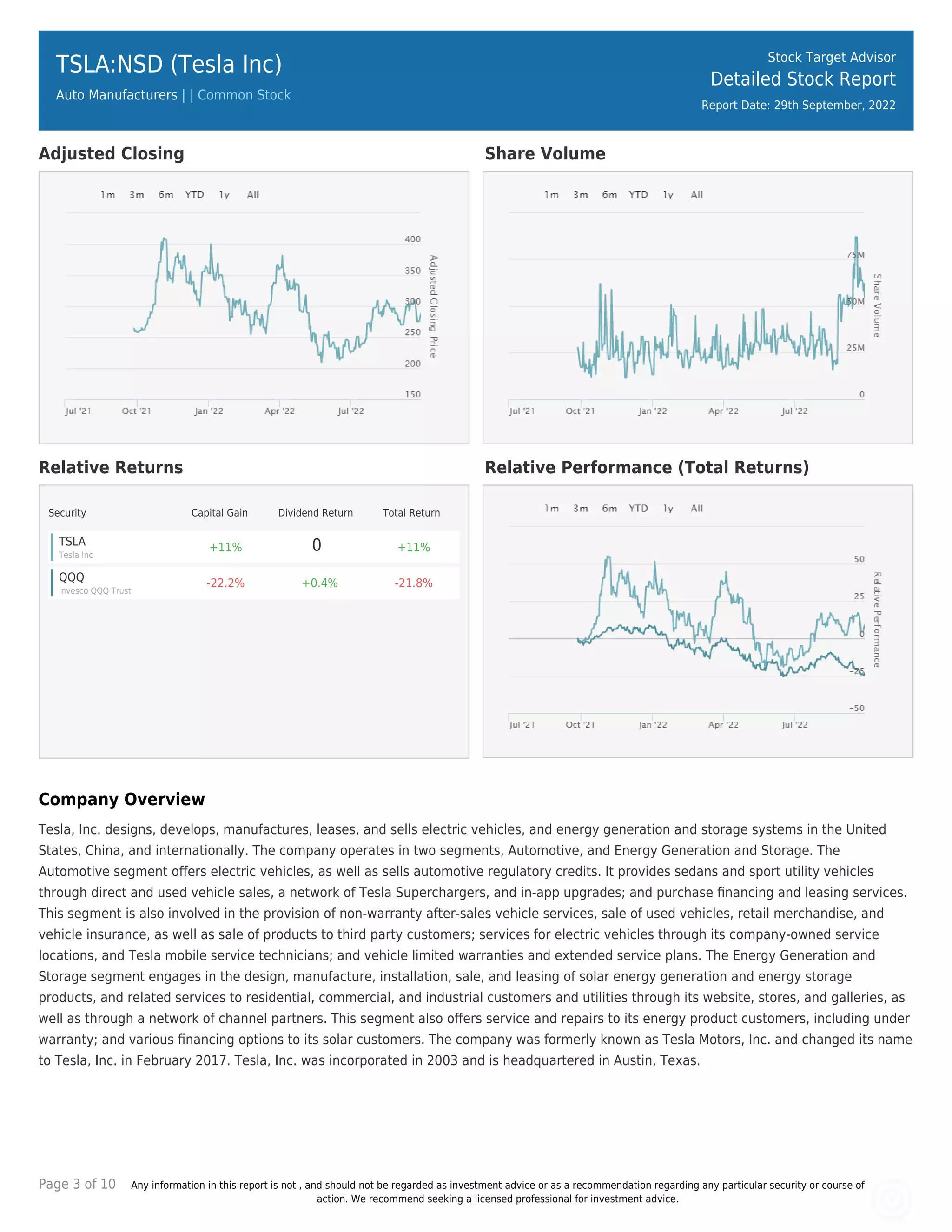 TSLA:NSD (Tesla Inc)

Auto Manufacturers | | Common Stock

Stock Target Advisor
Detailed Stock Report
Report Date: 29th September, 2022

Adjusted Closing

1m 3m 6m YTD 1y All

400
350
300
250
200
150
Adjusted Closing Price

Jul '21 Oct '21 Jan '22 Apr '22 Jul '22

Share Volume

1m 3m 6m YTD 1y All

75M
50M
25M
0
Share Volume

Jul '21 Oct '21 Jan '22 Apr '22 Jul '22

Relative Returns

| Security | Capital Gain | Dividend Return | Total Return |
|---|---|---|---|
| TSLA Tesla Inc | +11% | 0 | +11% |
| QQQ Invesco QQQ Trust | -22.2% | +0.4% | -21.8% |

Relative Performance (Total Returns)

1m 3m 6m YTD 1y All

50
25
0
-25
-50
Relative Performance

Jul '21 Oct '21 Jan '22 Apr '22 Jul '22

Company Overview

Tesla, Inc. designs, develops, manufactures, leases, and sells electric vehicles, and energy generation and storage systems in the United States, China, and internationally. The company operates in two segments, Automotive, and Energy Generation and Storage. The Automotive segment offers electric vehicles, as well as sells automotive regulatory credits. It provides sedans and sport utility vehicles through direct and used vehicle sales, a network of Tesla Superchargers, and in-app upgrades; and purchase financing and leasing services. This segment is also involved in the provision of non-warranty after-sales vehicle services, sale of used vehicles, retail merchandise, and vehicle insurance, as well as sale of products to third party customers; services for electric vehicles through its company-owned service locations, and Tesla mobile service technicians; and vehicle limited warranties and extended service plans. The Energy Generation and Storage segment engages in the design, manufacture, installation, sale, and leasing of solar energy generation and energy storage products, and related services to residential, commercial, and industrial customers and utilities through its website, stores, and galleries, as well as through a network of channel partners. This segment also offers service and repairs to its energy product customers, including under warranty; and various financing options to its solar customers. The company was formerly known as Tesla Motors, Inc. and changed its name to Tesla, Inc. in February 2017. Tesla, Inc. was incorporated in 2003 and is headquartered in Austin, Texas.

Page 3 of 10

Any information in this report is not , and should not be regarded as investment advice or as a recommendation regarding any particular security or course of action. We recommend seeking a licensed professional for investment advice.